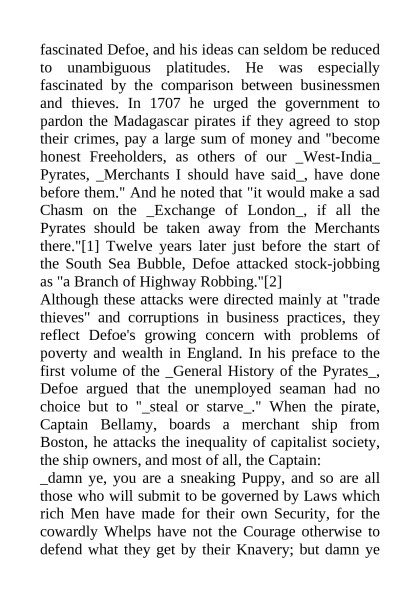 fascinated Defoe, and his ideas can seldom be reduced to unambiguous platitudes. He was especially fascinated by the comparison between businessmen and thieves. In 1707 he urged the government to pardon the Madagascar pirates if they agreed to stop their crimes, pay a large sum of money and "become honest Freeholders, as others of our _West-India_ Pyrates, _Merchants I should have said_, have done before them." And he noted that "it would make a sad Chasm on the _Exchange of London_, if all the Pyrates should be taken away from the Merchants there."[1] Twelve years later just before the start of the South Sea Bubble, Defoe attacked stock-jobbing as "a Branch of Highway Robbing."[2]
Although these attacks were directed mainly at "trade thieves" and corruptions in business practices, they reflect Defoe's growing concern with problems of poverty and wealth in England. In his preface to the first volume of the _General History of the Pyrates_, Defoe argued that the unemployed seaman had no choice but to "_steal or starve_." When the pirate, Captain Bellamy, boards a merchant ship from Boston, he attacks the inequality of capitalist society, the ship owners, and most of all, the Captain:
_damn ye, you are a sneaking Puppy, and so are all those who will submit to be governed by Laws which rich Men have made for their own Security, for the cowardly Whelps have not the Courage otherwise to defend what they get by their Knavery; but damn ye